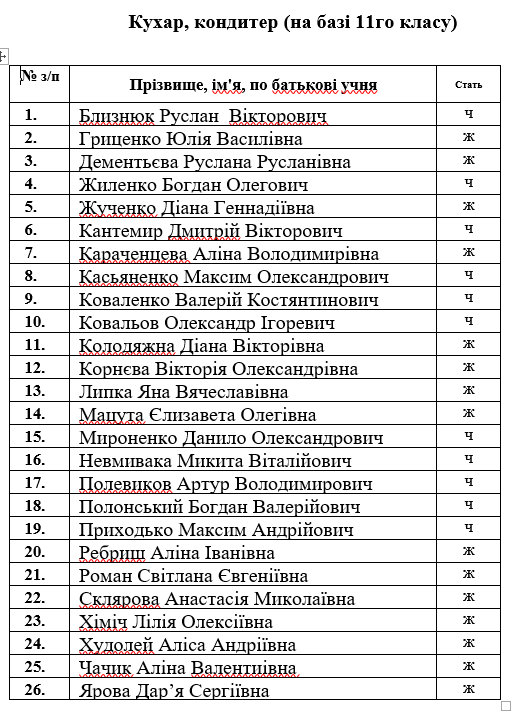 Кухар, кондитер (на базі 11го класу)

| № з/п | Прізвище, ім'я, по батькові учня | Стать |
|---|---|---|
| 1. | Близнюк Руслан Вікторович | ч |
| 2. | Гриценко Юлія Василівна | ж |
| 3. | Дементьєва Руслана Русланівна | ж |
| 4. | Жиленко Богдан Олегович | ч |
| 5. | Жученко Діана Геннадіївна | ж |
| 6. | Кантемир Дмитрій Вікторович | ч |
| 7. | Караченцева Аліна Володимирівна | ж |
| 8. | Касьяненко Максим Олександрович | ч |
| 9. | Коваленко Валерій Костянтинович | ч |
| 10. | Ковальов Олександр Ігоревич | ч |
| 11. | Колодяжна Діана Вікторівна | ж |
| 12. | Корнєва Вікторія Олександрівна | ж |
| 13. | Липка Яна Вячеславівна | ж |
| 14. | Мацута Єлизавета Олегівна | ж |
| 15. | Мироненко Данило Олександрович | ч |
| 16. | Невмивака Микита Віталійович | ч |
| 17. | Полевиков Артур Володимирович | ч |
| 18. | Полонський Богдан Валерійович | ч |
| 19. | Приходько Максим Андрійович | ч |
| 20. | Ребрищ Аліна Іванівна | ж |
| 21. | Роман Світлана Євгеніївна | ж |
| 22. | Склярова Анастасія Миколаївна | ж |
| 23. | Хіміч Лілія Олексіївна | ж |
| 24. | Худолей Аліса Андріївна | ж |
| 25. | Чачик Аліна Валентинівна | ж |
| 26. | Ярова Дар'я Сергіївна | ж |